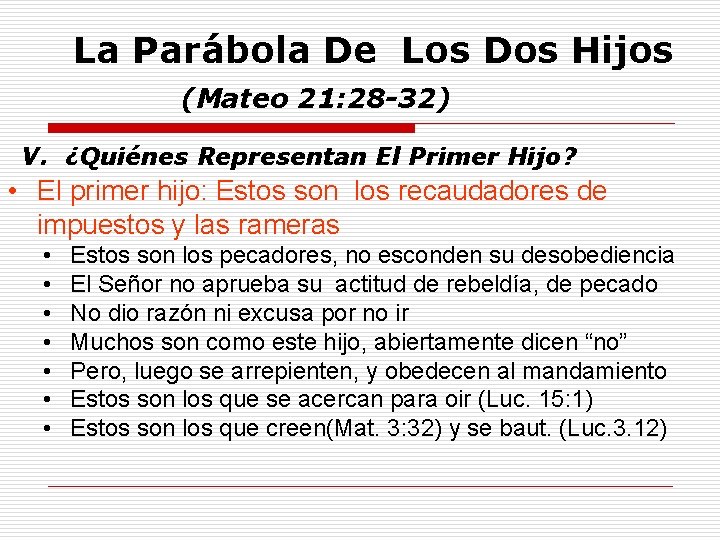 La Parábola De Los Dos Hijos

(Mateo 21:28-32)

V. ¿Quiénes Representan El Primer Hijo?

• El primer hijo: Estos son los recaudadores de impuestos y las rameras
  • Estos son los pecadores, no esconden su desobediencia
  • El Señor no aprueba su actitud de rebeldía, de pecado
  • No dio razón ni excusa por no ir
  • Muchos son como este hijo, abiertamente dicen “no”
  • Pero, luego se arrepienten, y obedecen al mandamiento
  • Estos son los que se acercan para oir (Luc. 15:1)
  • Estos son los que creen(Mat. 3:32) y se baut. (Luc.3.12)